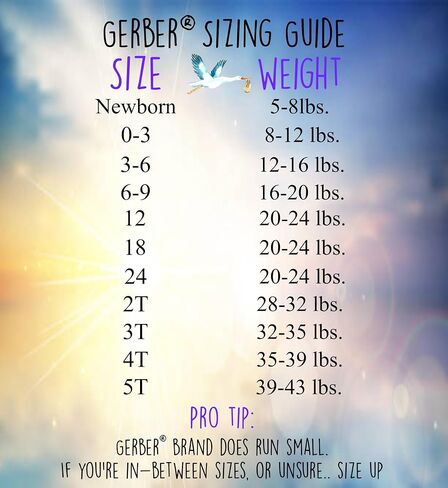 GERBER® SIZING GUIDE

| SIZE | WEIGHT |
|---|---|
| Newborn | 5-8lbs. |
| 0-3 | 8-12 lbs. |
| 3-6 | 12-16 lbs. |
| 6-9 | 16-20 lbs. |
| 12 | 20-24 lbs. |
| 18 | 20-24 lbs. |
| 24 | 20-24 lbs. |
| 2T | 28-32 lbs. |
| 3T | 32-35 lbs. |
| 4T | 35-39 lbs. |
| 5T | 39-43 lbs. |

PRO TIP:

GERBER® BRAND DOES RUN SMALL.
IF YOU'RE IN-BETWEEN SIZES, OR UNSURE.. SIZE UP